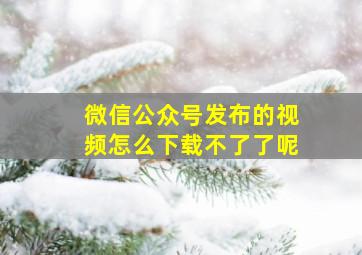 微信公众号发布的视频怎么下载不了了呢